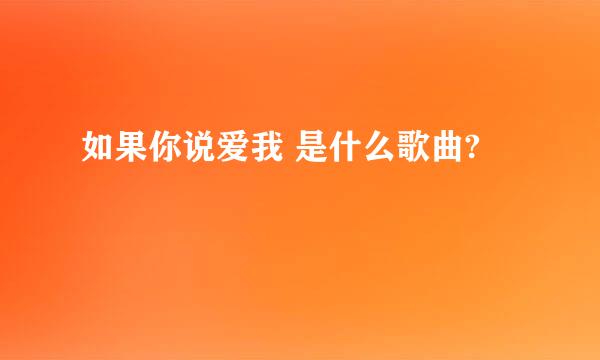 如果你说爱我 是什么歌曲?